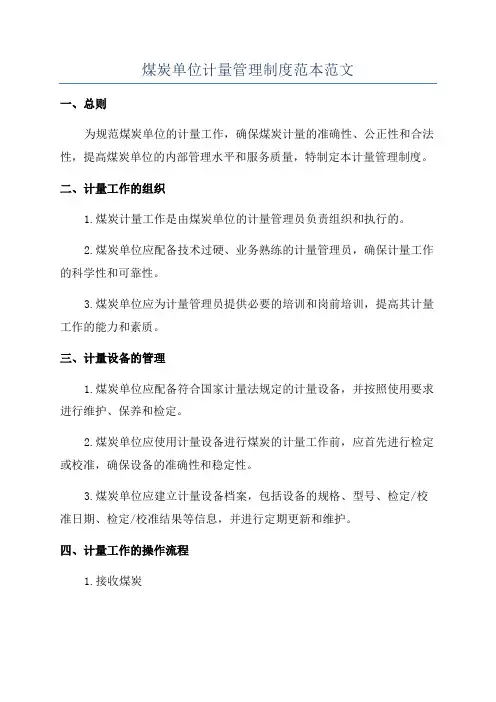 煤炭单位计量管理制度范本范文

一、总则

为规范煤炭单位的计量工作，确保煤炭计量的准确性、公正性和合法性，提高煤炭单位的内部管理水平和服务质量，特制定本计量管理制度。

二、计量工作的组织

1.煤炭计量工作是由煤炭单位的计量管理员负责组织和执行的。

2.煤炭单位应配备技术过硬、业务熟练的计量管理员，确保计量工作的科学性和可靠性。

3.煤炭单位应为计量管理员提供必要的培训和岗前培训，提高其计量工作的能力和素质。

三、计量设备的管理

1.煤炭单位应配备符合国家计量法规定的计量设备，并按照使用要求进行维护、保养和检定。

2.煤炭单位应使用计量设备进行煤炭的计量工作前，应首先进行检定或校准，确保设备的准确性和稳定性。

3.煤炭单位应建立计量设备档案，包括设备的规格、型号、检定/校准日期、检定/校准结果等信息，并进行定期更新和维护。

四、计量工作的操作流程

1.接收煤炭